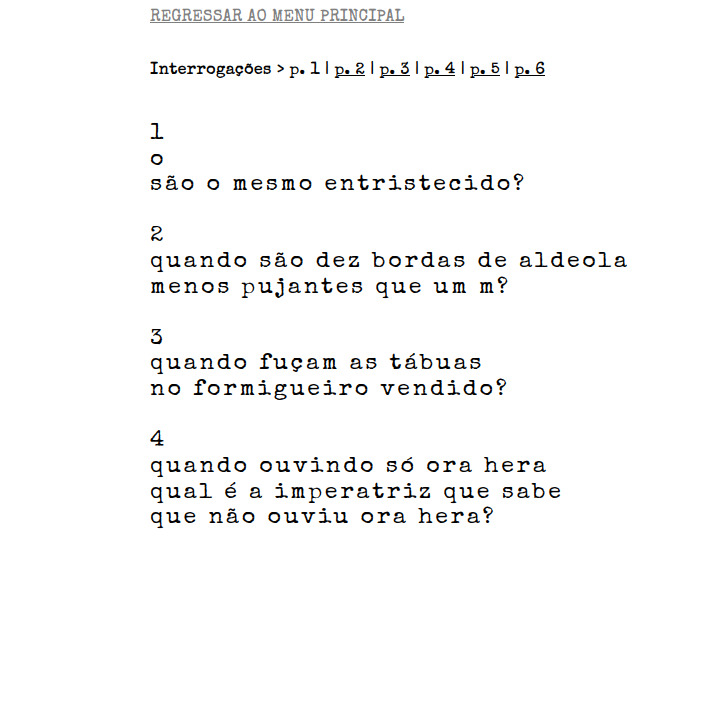 REGRESSAR AO MENU PRINCIPAL

Interrogações > p. 1 | p. 2 | p. 3 | p. 4 | p. 5 | p. 6

1
o
são o mesmo entristecido?

2
quando são dez bordas de aldeola
menos pujantes que um m?

3
quando fuçam as tábuas
no formigueiro vendido?

4
quando ouvindo só ora hera
qual é a imperatriz que sabe
que não ouviu ora hera?